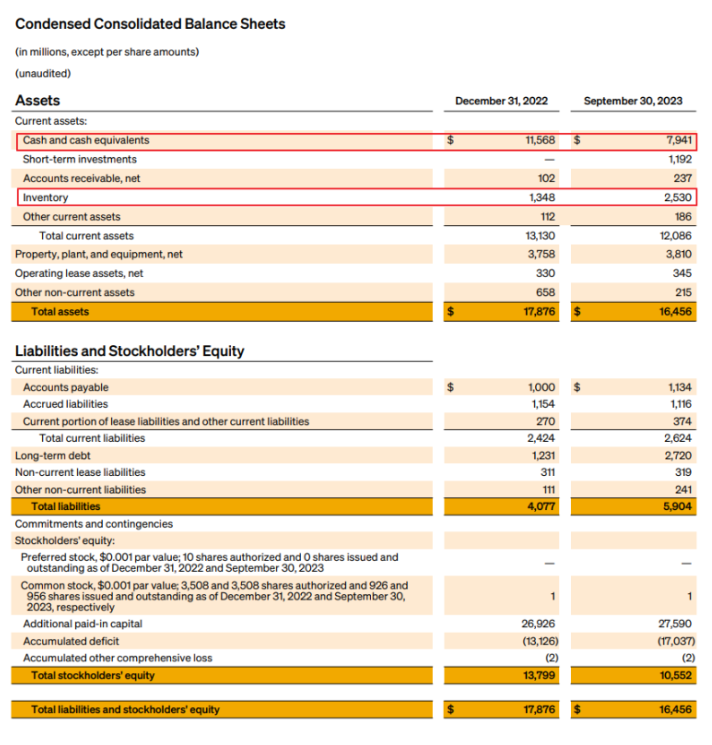 Condensed Consolidated Balance Sheets

(in millions, except per share amounts)

(unaudited)

| Assets | December 31, 2022 | September 30, 2023 |
|---|---|---|
| Current assets: | | |
| Cash and cash equivalents | \$ 11,568 | \$ 7,941 |
| Short-term investments | — | 1,192 |
| Accounts receivable, net | 102 | 237 |
| Inventory | 1,348 | 2,530 |
| Other current assets | 112 | 186 |
| Total current assets | 13,130 | 12,086 |
| Property, plant, and equipment, net | 3,758 | 3,810 |
| Operating lease assets, net | 330 | 345 |
| Other non-current assets | 658 | 215 |
| Total assets | \$ 17,876 | \$ 16,456 |

| Liabilities and Stockholders' Equity | | |
|---|---|---|
| Current liabilities: | | |
| Accounts payable | \$ 1,000 | \$ 1,134 |
| Accrued liabilities | 1,154 | 1,116 |
| Current portion of lease liabilities and other current liabilities | 270 | 374 |
| Total current liabilities | 2,424 | 2,624 |
| Long-term debt | 1,231 | 2,720 |
| Non-current lease liabilities | 311 | 319 |
| Other non-current liabilities | 111 | 241 |
| Total liabilities | 4,077 | 5,904 |
| Commitments and contingencies | | |
| Stockholders' equity: | | |
| Preferred stock, \$0.001 par value; 10 shares authorized and 0 shares issued and outstanding as of December 31, 2022 and September 30, 2023 | — | — |
| Common stock, \$0.001 par value; 3,508 and 3,508 shares authorized and 926 and 956 shares issued and outstanding as of December 31, 2022 and September 30, 2023, respectively | 1 | 1 |
| Additional paid-in capital | 26,926 | 27,590 |
| Accumulated deficit | (13,126) | (17,037) |
| Accumulated other comprehensive loss | (2) | (2) |
| Total stockholders' equity | 13,799 | 10,552 |
| Total liabilities and stockholders' equity | \$ 17,876 | \$ 16,456 |